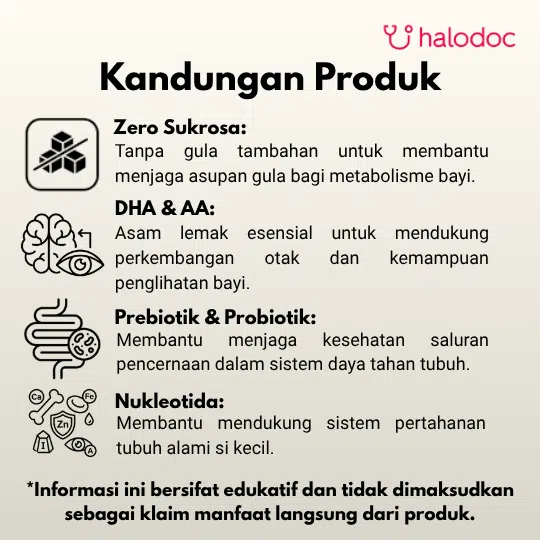 halodoc

Kandungan Produk

Zero Sukrosa:
Tanpa gula tambahan untuk membantu menjaga asupan gula bagi metabolisme bayi.

DHA & AA:
Asam lemak esensial untuk mendukung perkembangan otak dan kemampuan penglihatan bayi.

Prebiotik & Probiotik:
Membantu menjaga kesehatan saluran pencernaan dalam sistem daya tahan tubuh.

Ca Fe Zn I A

Nukleotida:
Membantu mendukung sistem pertahanan tubuh alami si kecil.

*Informasi ini bersifat edukatif dan tidak dimaksudkan sebagai klaim manfaat langsung dari produk.